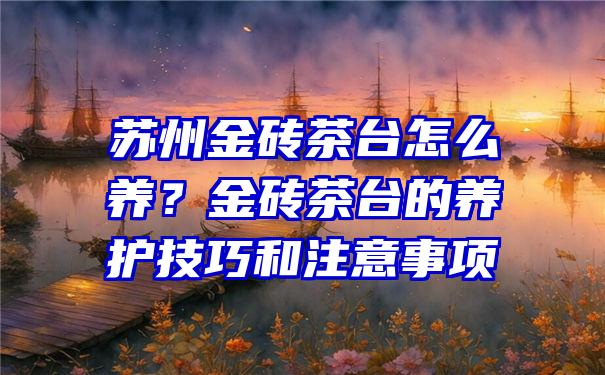 苏州金砖茶台怎么养？金砖茶台的养护技巧和注意事项